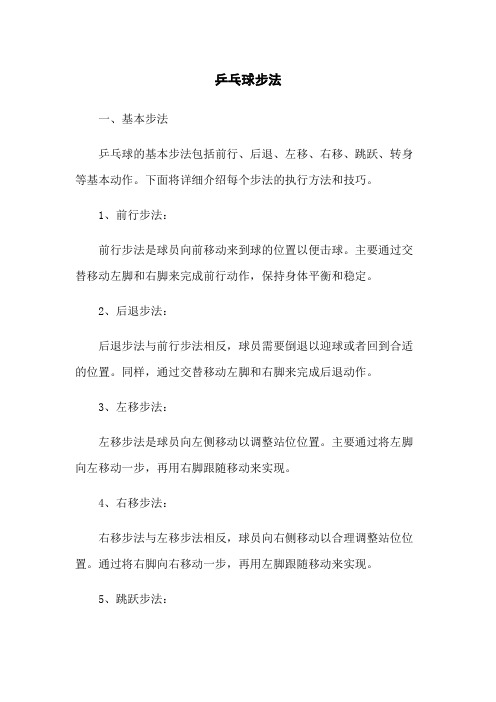 乒乓球步法

一、基本步法

乒乓球的基本步法包括前行、后退、左移、右移、跳跃、转身等基本动作。下面将详细介绍每个步法的执行方法和技巧。

1、前行步法：

前行步法是球员向前移动来到球的位置以便击球。主要通过交替移动左脚和右脚来完成前行动作，保持身体平衡和稳定。

2、后退步法：

后退步法与前行步法相反，球员需要倒退以迎球或者回到合适的位置。同样，通过交替移动左脚和右脚来完成后退动作。

3、左移步法：

左移步法是球员向左侧移动以调整站位位置。主要通过将左脚向左移动一步，再用右脚跟随移动来实现。

4、右移步法：

右移步法与左移步法相反，球员向右侧移动以合理调整站位位置。通过将右脚向右移动一步，再用左脚跟随移动来实现。

5、跳跃步法：